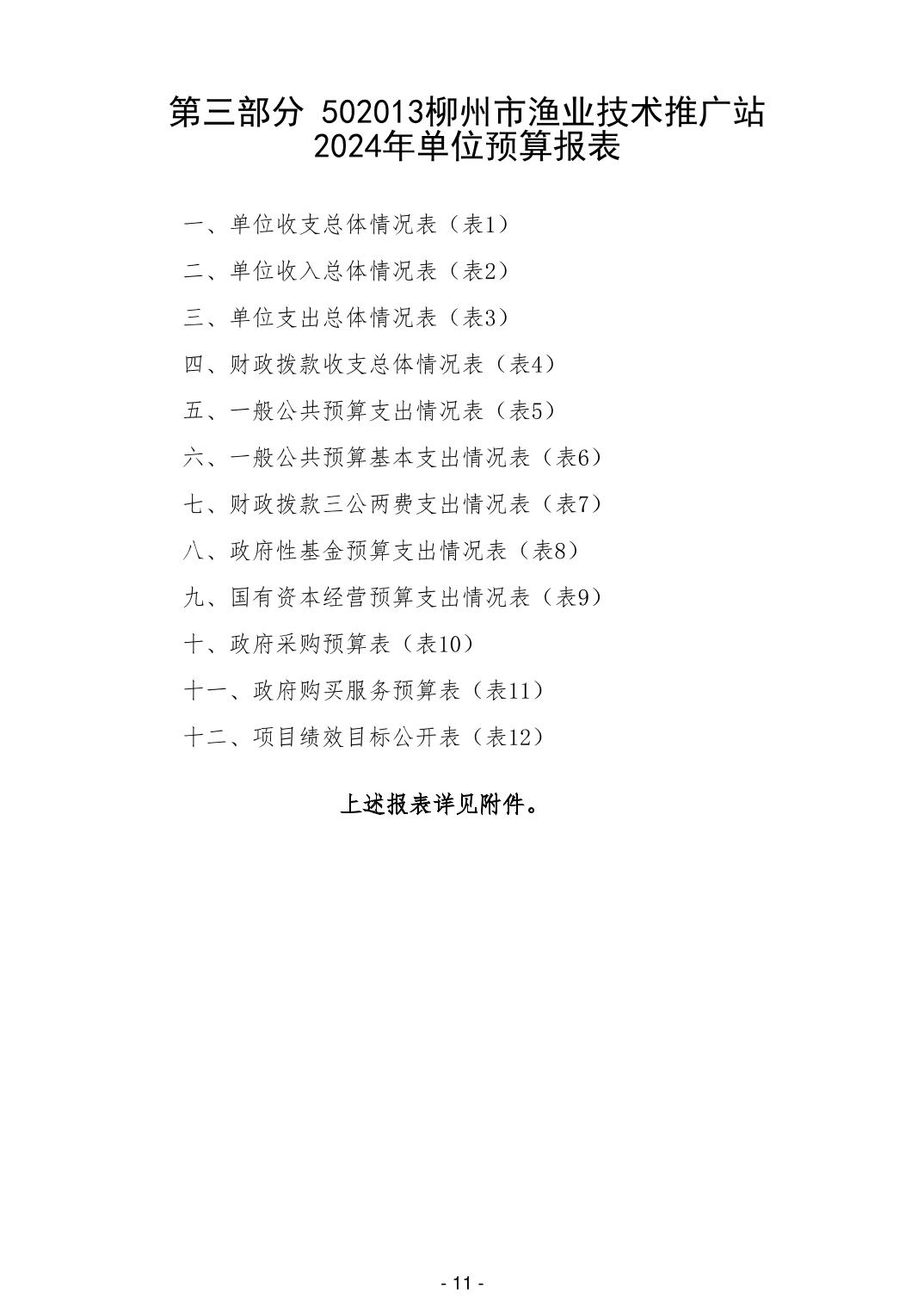 第三部分 502013柳州市渔业技术推广站 2024年单位预算报表

一、单位收支总体情况表（表1）

二、单位收入总体情况表（表2）

三、单位支出总体情况表（表3）

四、财政拨款收支总体情况表（表4）

五、一般公共预算支出情况表（表5）

六、一般公共预算基本支出情况表（表6）

七、财政拨款三公两费支出情况表（表7）

八、政府性基金预算支出情况表（表8）

九、国有资本经营预算支出情况表（表9）

十、政府采购预算表（表10）

十一、政府购买服务预算表（表11）

十二、项目绩效目标公开表（表12）

上述报表详见附件。

- 11 -